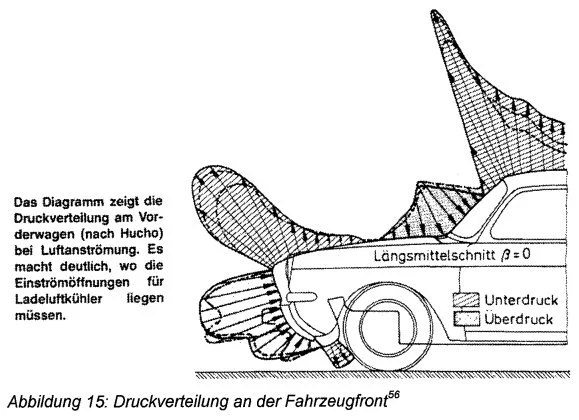 Das Diagramm zeigt die Druckverteilung am Vorderwagen (nach Hucho) bei Luftanströmung. Es macht deutlich, wo die Einströmöffnungen für Ladeluftkühler liegen müssen.

Längsmittelschnitt $\beta = 0$

Unterdruck

Überdruck

Abbildung 15: Druckverteilung an der Fahrzeugfront$^{56}$